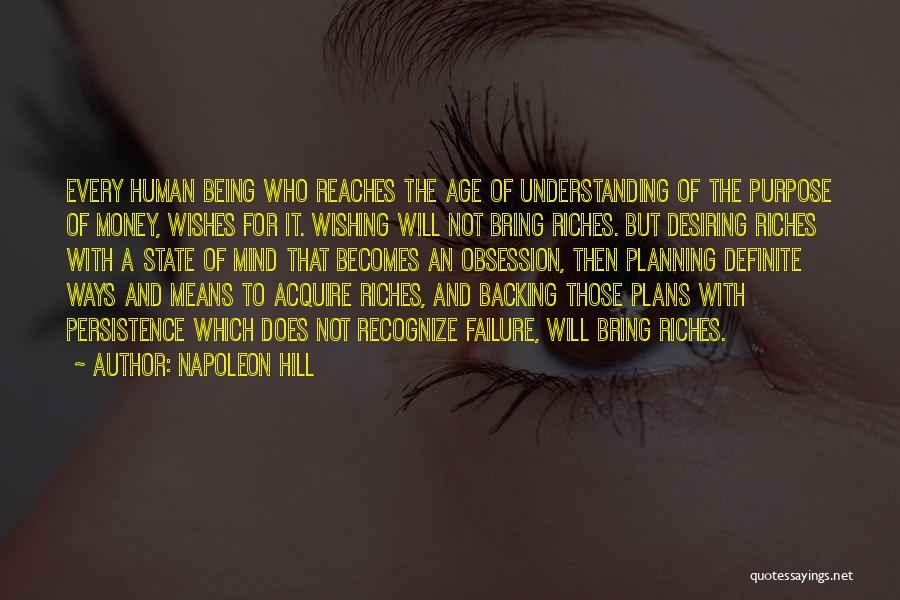 EVERY HUMAN BEING WHO REACHES THE AGE OF UNDERSTANDING OF THE PURPOSE OF MONEY, WISHES FOR IT. WISHING WILL NOT BRING RICHES. BUT DESIRING RICHES WITH A STATE OF MIND THAT BECOMES AN OBSESSION, THEN PLANNING DEFINITE WAYS AND MEANS TO ACQUIRE RICHES, AND BACKING THOSE PLANS WITH PERSISTENCE WHICH DOES NOT RECOGNIZE FAILURE, WILL BRING RICHES.

~ AUTHOR: NAPOLEON HILL

quotessayings.net